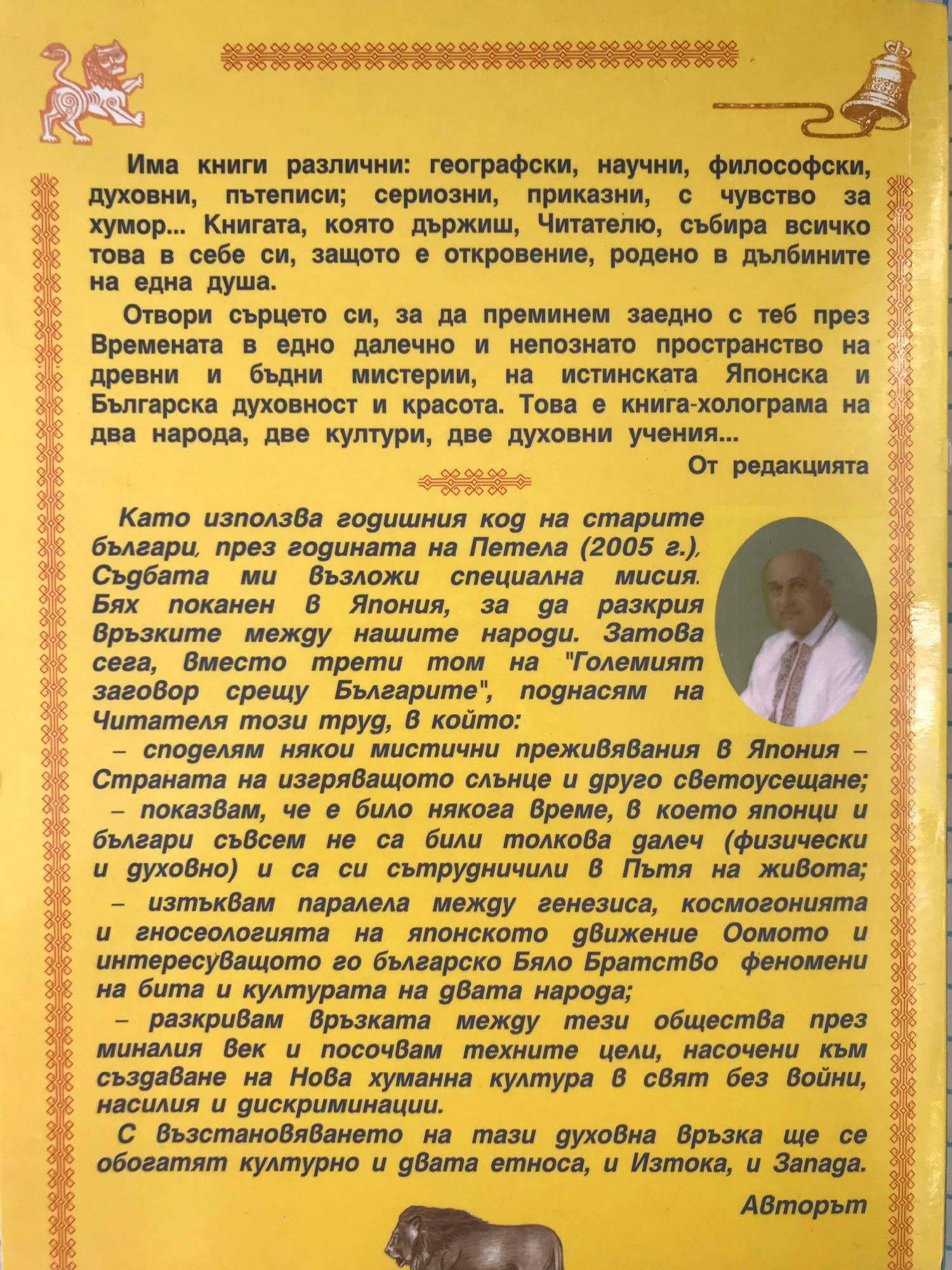 Има книги различни: географски, научни, философски, духовни, пътеписи; сериозни, приказни, с чувство за хумор... Книгата, която държиш, Читателю, събира всичко това в себе си, защото е откровение, родено в дълбините на една душа.

Отвори сърцето си, за да преминем заедно с теб през Времената в едно далечно и непознато пространство на древни и бъдни мистерии, на истинската Японска и Българска духовност и красота. Това е книга-холограма на два народа, две култури, две духовни учения...

От редакцията

Като използва годишния код на старите българи, през годината на Петела (2005 г.), Съдбата ми възложи специална мисия. Бях поканен в Япония, за да разкрия връзките между нашите народи. Затова сега, вместо трети том на "Големият заговор срещу Българите", поднасям на Читателя този труд, в който:

– споделям някои мистични преживявания в Япония – Страната на изгряващото слънце и друго светоусещане;

– показвам, че е било някога време, в което японци и българи съвсем не са били толкова далеч (физически и духовно) и са си сътрудничили в Пътя на живота;

– изтъквам паралела между генезиса, космогонията и гносеологията на японското движение Оомото и интересуващото го българско Бяло Братство феномени на бита и културата на двата народа;

– разкривам връзката между тези общества през миналия век и посочвам техните цели, насочени към създаване на Нова хуманна култура в свят без войни, насилия и дискриминации.

С възстановяването на тази духовна връзка ще се обогатят културно и двата етноса, и Изтока, и Запада.

Авторът